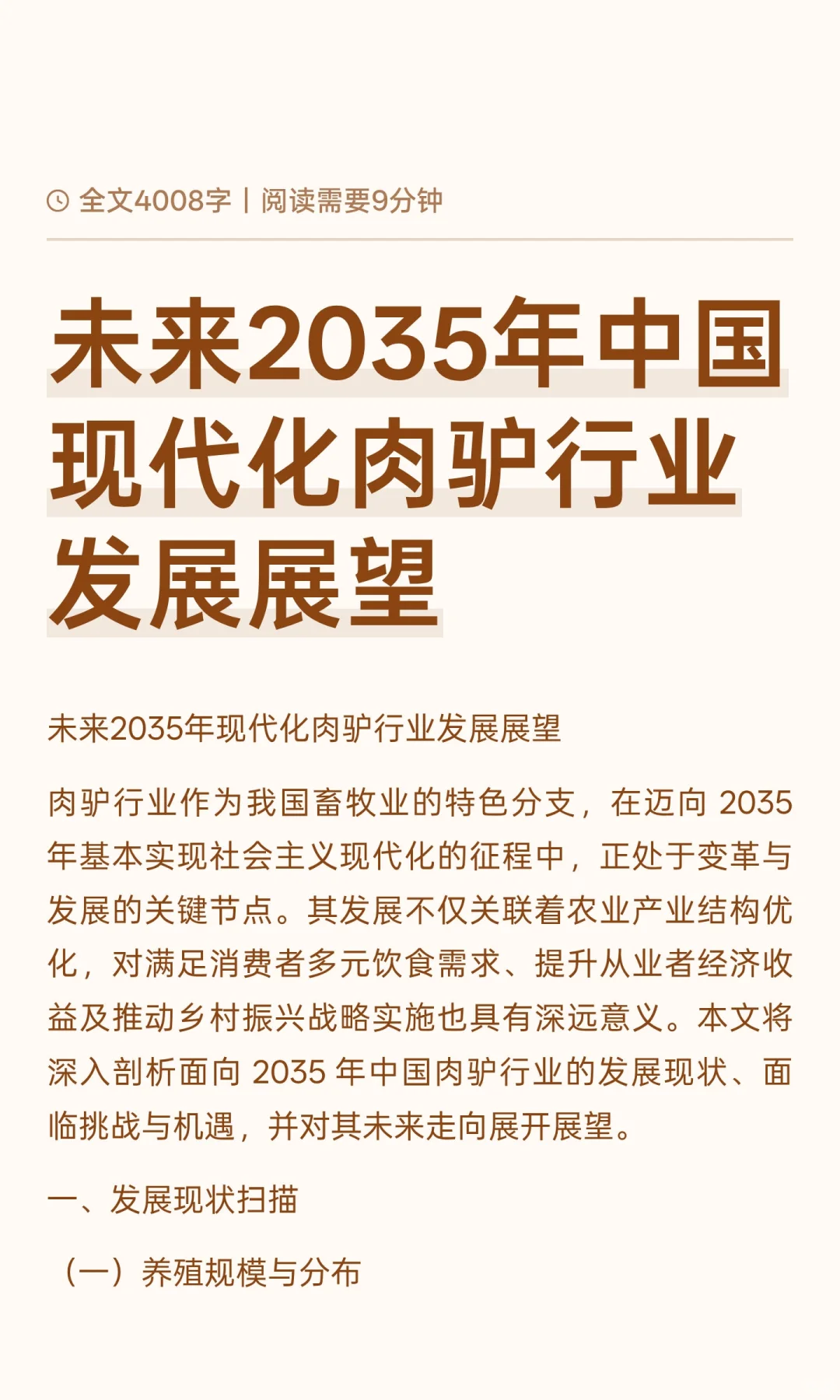 全文4008字 | 阅读需要9分钟

未来2035年中国现代化肉驴行业发展展望

未来2035年现代化肉驴行业发展展望

肉驴行业作为我国畜牧业的特色分支，在迈向 2035 年基本实现社会主义现代化的征程中，正处于变革与发展的关键节点。其发展不仅关联着农业产业结构优化，对满足消费者多元饮食需求、提升从业者经济收益及推动乡村振兴战略实施也具有深远意义。本文将深入剖析面向 2035 年中国肉驴行业的发展现状、面临挑战与机遇，并对其未来走向展开展望。

一、发展现状扫描

（一）养殖规模与分布